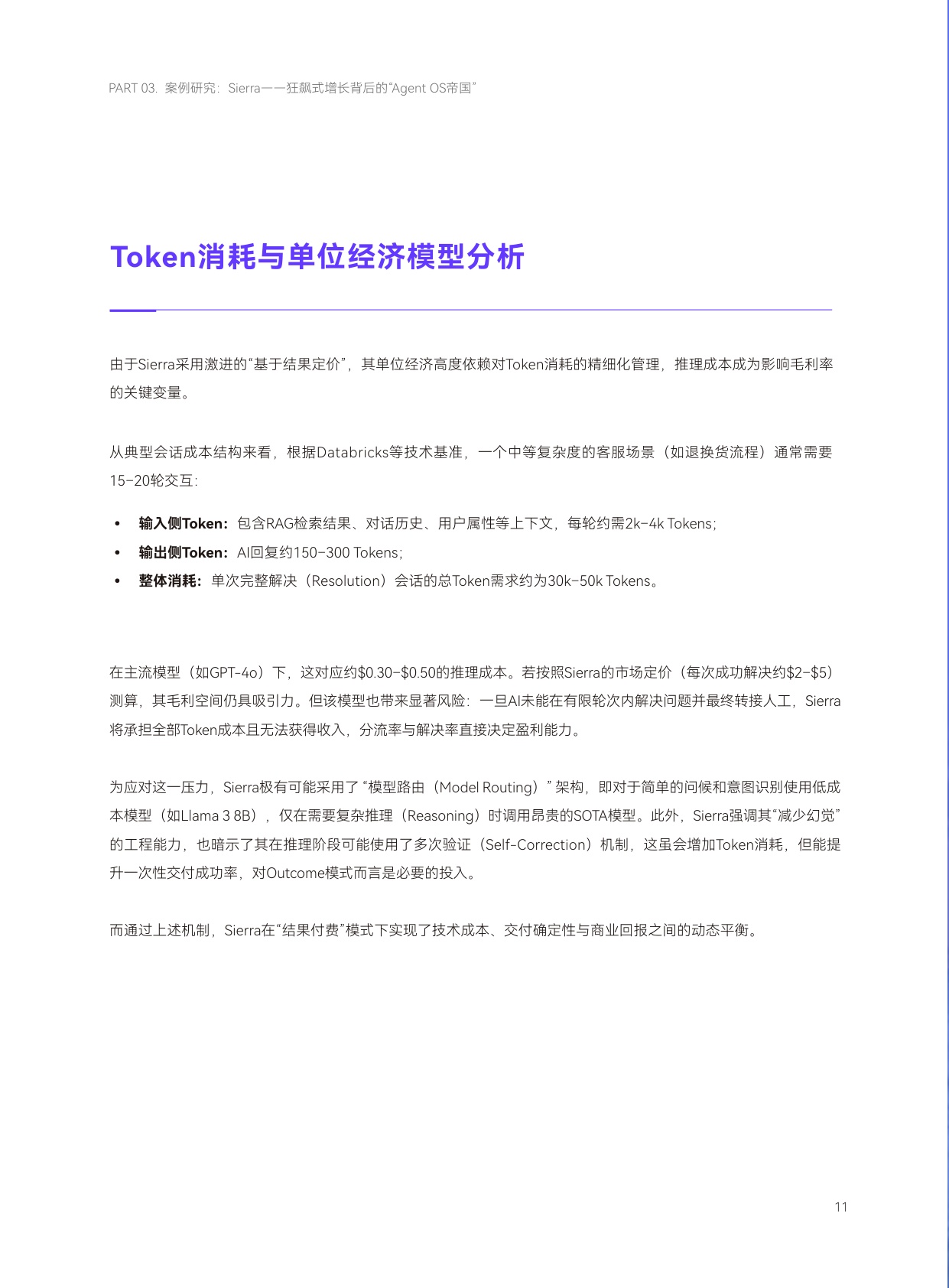 PART 03. 案例研究：Sierra——狂飙式增长背后的“Agent OS帝国”

Token消耗与单位经济模型分析

由于Sierra采用激进的“基于结果定价”，其单位经济高度依赖对Token消耗的精细化管理，推理成本成为影响毛利率的关键变量。

从典型会话成本结构来看，根据Databricks等技术基准，一个中等复杂度的客服场景（如退换货流程）通常需要15-20轮交互：

• 输入侧Token：包含RAG检索结果、对话历史、用户属性等上下文，每轮约需2k-4k Tokens；
• 输出侧Token：AI回复约150-300 Tokens；
• 整体消耗：单次完整解决（Resolution）会话的总Token需求约为30k-50k Tokens。

在主流模型（如GPT-4o）下，这对应约$0.30-$0.50的推理成本。若按照Sierra的市场定价（每次成功解决约$2-$5）测算，其毛利空间仍具吸引力。但该模型也带来显著风险：一旦AI未能在有限轮次内解决问题并最终转接人工，Sierra将承担全部Token成本且无法获得收入，分流率与解决率直接决定盈利能力。

为应对这一压力，Sierra极有可能采用了“模型路由（Model Routing）”架构，即对于简单的问候和意图识别使用低成本模型（如Llama 3 8B），仅在需要复杂推理（Reasoning）时调用昂贵的SOTA模型。此外，Sierra强调其“减少幻觉”的工程能力，也暗示了其在推理阶段可能使用了多次验证（Self-Correction）机制，这虽会增加Token消耗，但能提升一次性交付成功率，对Outcome模式而言是必要的投入。

而通过上述机制，Sierra在“结果付费”模式下实现了技术成本、交付确定性与商业回报之间的动态平衡。

11